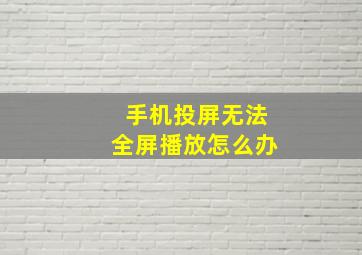 手机投屏无法
全屏播放怎么办